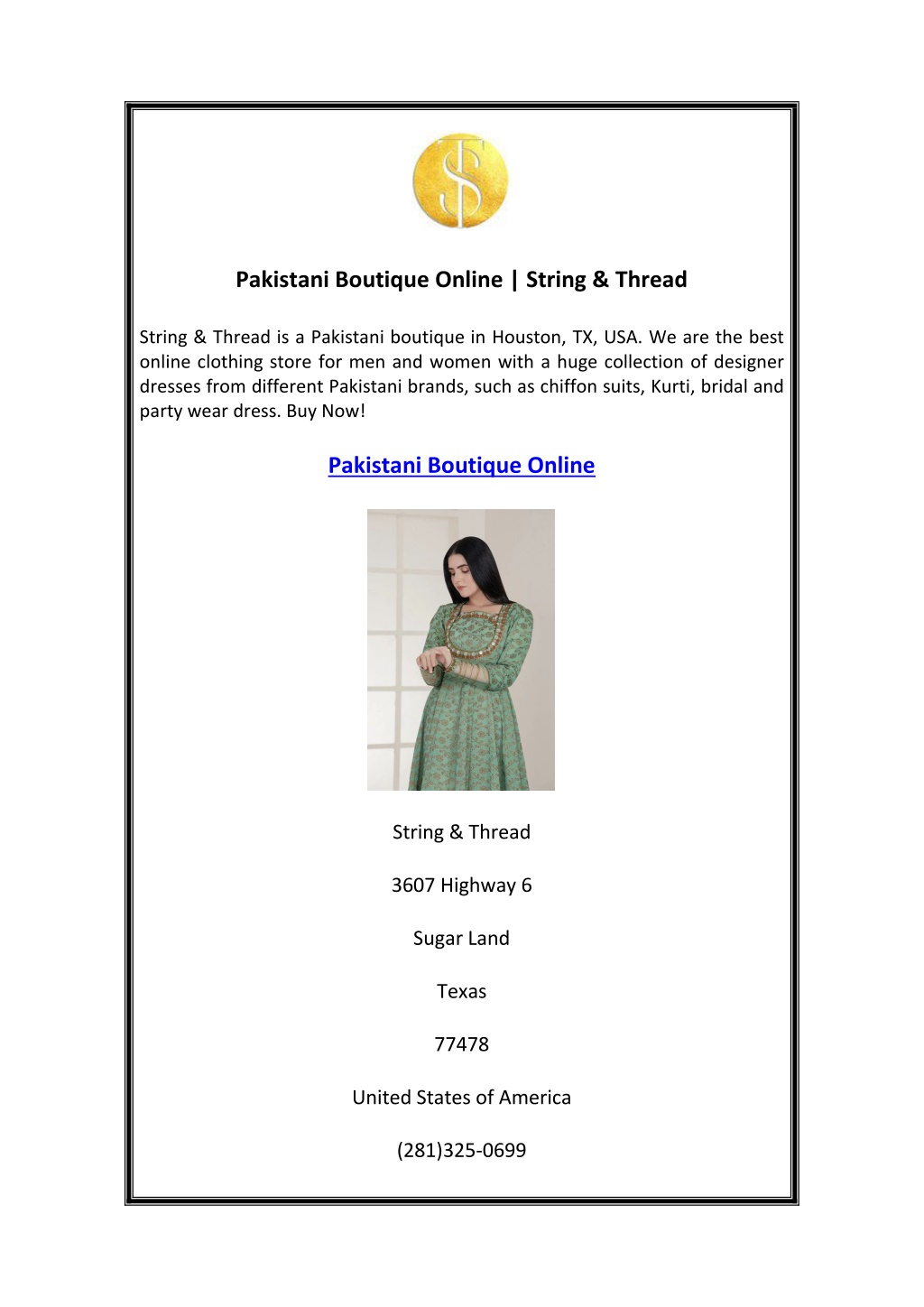 Pakistani Boutique Online | String & Thread

String & Thread is a Pakistani boutique in Houston, TX, USA. We are the best online clothing store for men and women with a huge collection of designer dresses from different Pakistani brands, such as chiffon suits, Kurti, bridal and party wear dress. Buy Now!

Pakistani Boutique Online

String & Thread

3607 Highway 6

Sugar Land

Texas

77478

United States of America

(281)325-0699